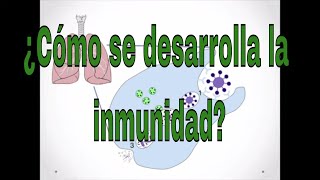 ¿Cómo se desarrolla la inmunidad?

1

3